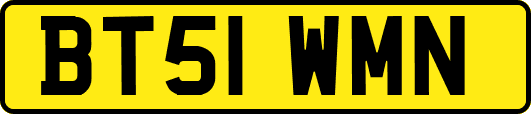 BT51 WMN